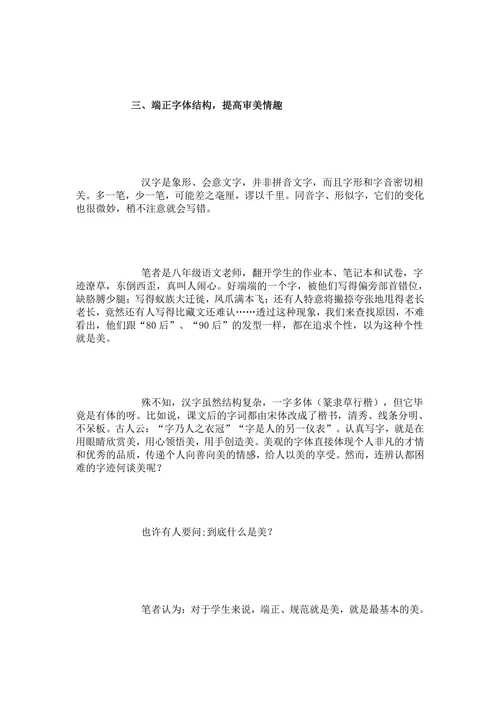 三、端正字体结构，提高审美情趣

汉字是象形、会意文字，并非拼音文字，而且字形和字音密切相关。多一笔，少一笔，可能差之毫厘，谬以千里。同音字、形似字，它们的变化也很微妙，稍不注意就会写错。

笔者是八年级语文老师，翻开学生的作业本、笔记本和试卷，字迹潦草，东倒西歪，真叫人闹心。好端端的一个字，被他们写得偏旁部首错位，缺胳膊少腿；写得蚁族大迁徙，凤爪满本飞；还有人特意将撇捺夸张地甩得老长老长，竟然还有人写得比藏文还难认……透过这种现象，我们来查找原因，不难看出，他们跟“80后”、“90后”的发型一样，都在追求个性，以为这种个性就是美。

殊不知，汉字虽然结构复杂，一字多体（篆隶草行楷），但它毕竟是有体的呀。比如说，课文后的字词都由宋体改成了楷书，清秀、线条分明、不呆板。古人云：“字乃人之衣冠”“字是人的另一仪表”。认真写字，就是在用眼睛欣赏美，用心领悟美，用手创造美。美观的字体直接体现个人非凡的才情和优秀的品质，传递个人向善向美的情感，给人以美的享受。然而，连辨认都困难的字迹何谈美呢？

也许有人要问：到底什么是美？

笔者认为：对于学生来说，端正、规范就是美，就是最基本的美。